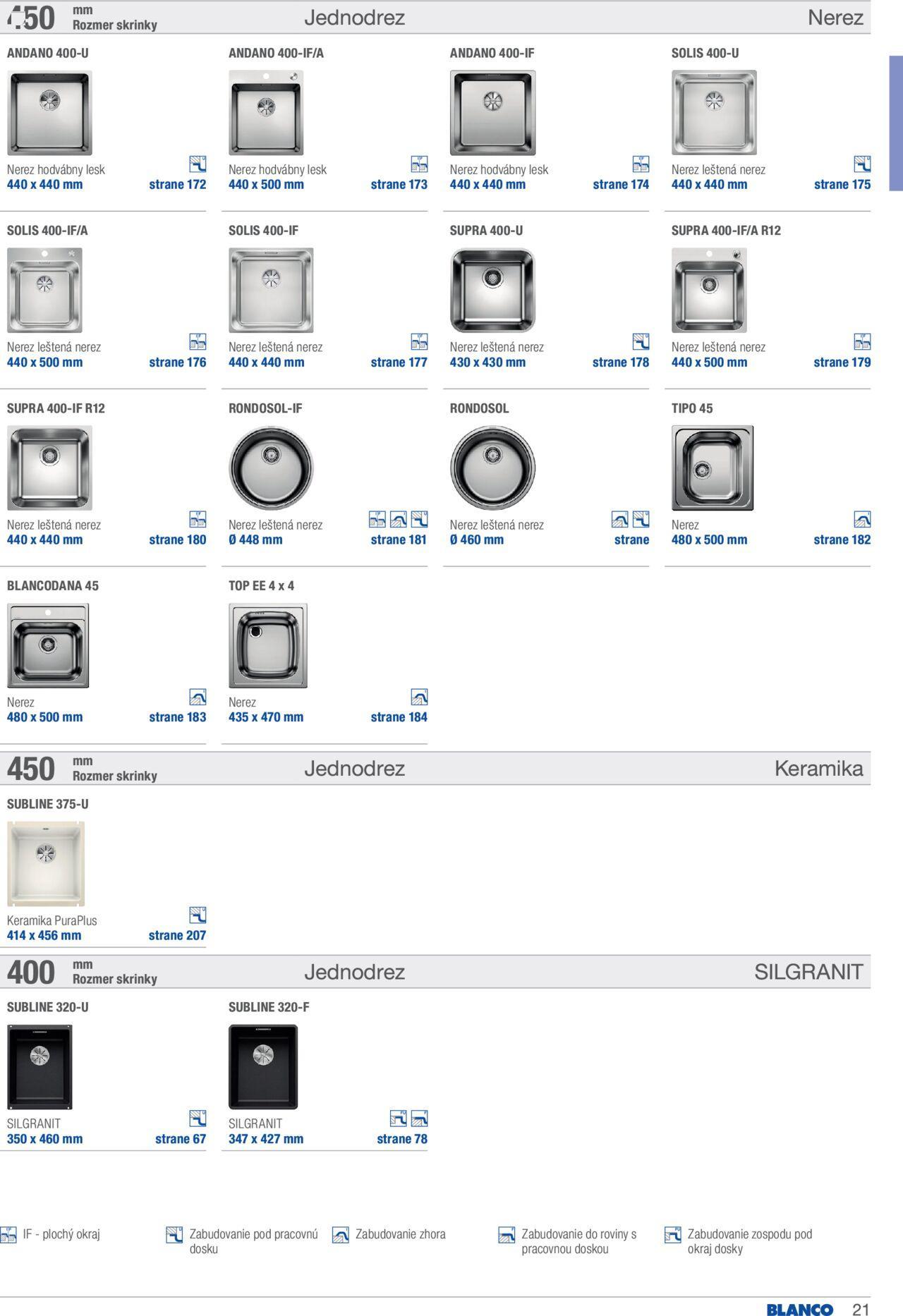 450 mm
Rozmer skrinky
Jednodrez
Nerez

ANDANO 400-U
Nerez hodvábny lesk
440 x 440 mm
strane 172

ANDANO 400-IF/A
Nerez hodvábny lesk
440 x 500 mm
strane 173

ANDANO 400-IF
Nerez hodvábny lesk
440 x 440 mm
strane 174

SOLIS 400-U
Nerez leštená nerez
440 x 440 mm
strane 175

SOLIS 400-IF/A
Nerez leštená nerez
440 x 500 mm
strane 176

SOLIS 400-IF
Nerez leštená nerez
440 x 440 mm
strane 177

SUPRA 400-U
Nerez leštená nerez
430 x 430 mm
strane 178

SUPRA 400-IF/A R12
Nerez leštená nerez
440 x 500 mm
strane 179

SUPRA 400-IF R12
Nerez leštená nerez
440 x 440 mm
strane 180

RONDOSOL-IF
Nerez leštená nerez
Ø 448 mm
strane 181

RONDOSOL
Nerez leštená nerez
Ø 460 mm
strane

TIPO 45
Nerez
480 x 500 mm
strane 182

BLANCODANA 45
Nerez
480 x 500 mm
strane 183

TOP EE 4 x 4
Nerez
435 x 470 mm
strane 184

450 mm
Rozmer skrinky
Jednodrez
Keramika

SUBLINE 375-U
Keramika PuraPlus
414 x 456 mm
strane 207

400 mm
Rozmer skrinky
Jednodrez
SILGRANIT

SUBLINE 320-U
SILGRANIT
350 x 460 mm
strane 67

SUBLINE 320-F
SILGRANIT
347 x 427 mm
strane 78

IF - plochý okraj
Zabudovanie pod pracovnú dosku
Zabudovanie zhora
Zabudovanie do roviny s pracovnou doskou
Zabudovanie zospodu pod okraj dosky

BLANCO 21